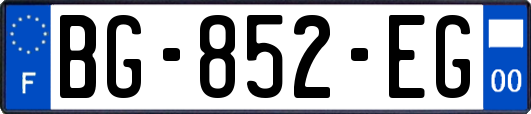 F

BG-852-EG

00